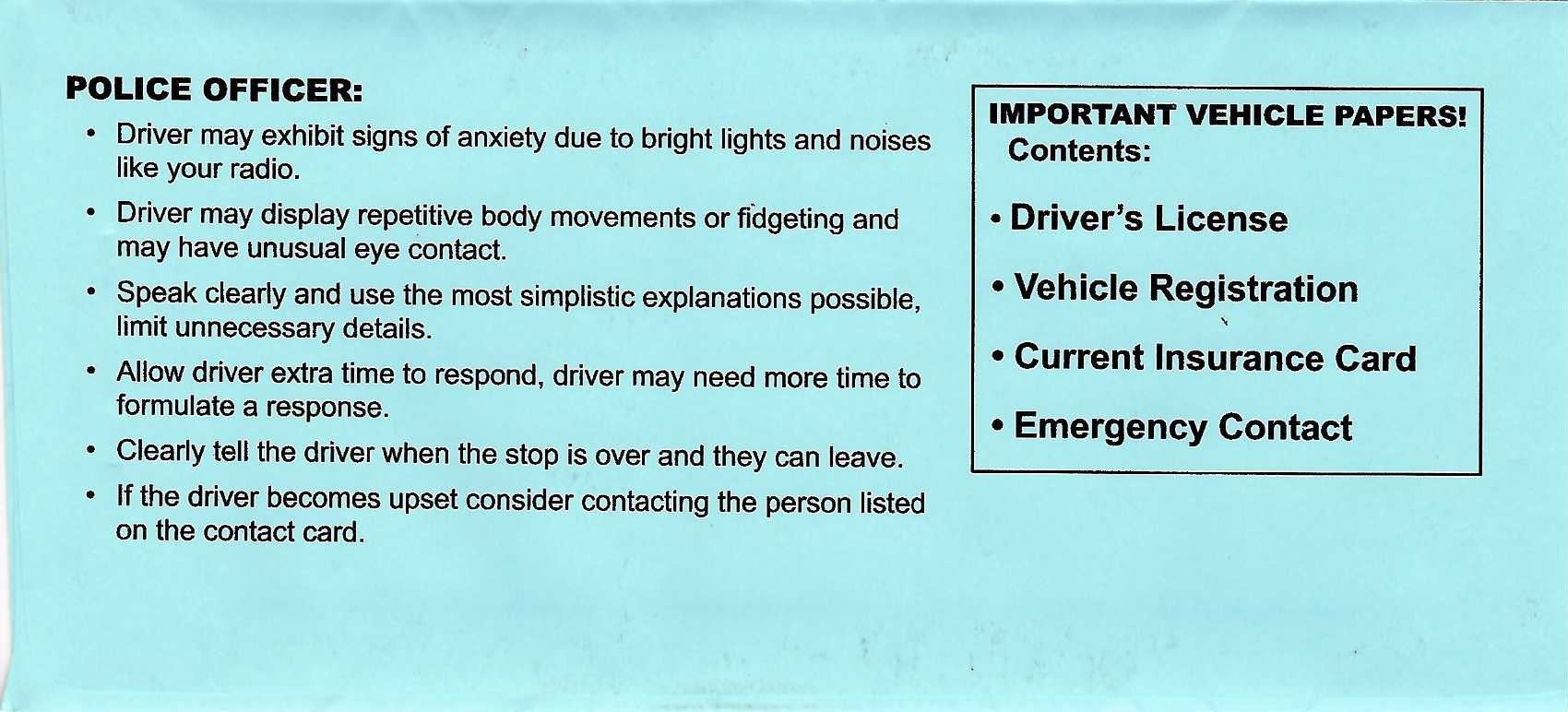 POLICE OFFICER:

• Driver may exhibit signs of anxiety due to bright lights and noises like your radio.
• Driver may display repetitive body movements or fidgeting and may have unusual eye contact.
• Speak clearly and use the most simplistic explanations possible, limit unnecessary details.
• Allow driver extra time to respond, driver may need more time to formulate a response.
• Clearly tell the driver when the stop is over and they can leave.
• If the driver becomes upset consider contacting the person listed on the contact card.

IMPORTANT VEHICLE PAPERS!
Contents:

• Driver's License
• Vehicle Registration
• Current Insurance Card
• Emergency Contact